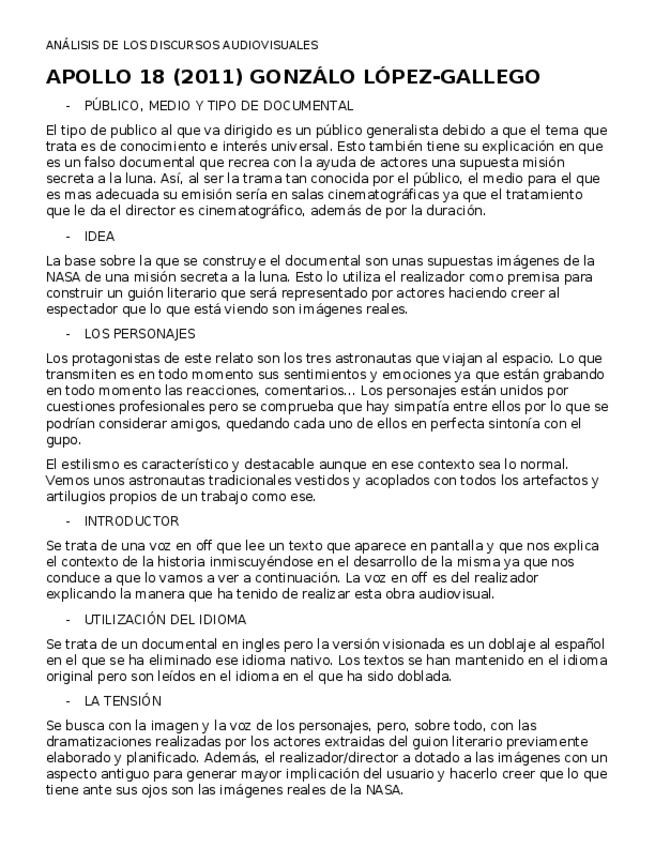 ANÁLISIS DE LOS DISCURSOS AUDIOVISUALES

APOLLO 18 (2011) GONZÁLO LÓPEZ-GALLEGO

- PÚBLICO, MEDIO Y TIPO DE DOCUMENTAL

El tipo de publico al que va dirigido es un público generalista debido a que el tema que trata es de conocimiento e interés universal. Esto también tiene su explicación en que es un falso documental que recrea con la ayuda de actores una supuesta misión secreta a la luna. Así, al ser la trama tan conocida por el público, el medio para el que es mas adecuada su emisión sería en salas cinematográficas ya que el tratamiento que le da el director es cinematográfico, además de por la duración.

- IDEA

La base sobre la que se construye el documental son unas supuestas imágenes de la NASA de una misión secreta a la luna. Esto lo utiliza el realizador como premisa para construir un guión literario que será representado por actores haciendo creer al espectador que lo que está viendo son imágenes reales.

- LOS PERSONAJES

Los protagonistas de este relato son los tres astronautas que viajan al espacio. Lo que transmiten es en todo momento sus sentimientos y emociones ya que están grabando en todo momento las reacciones, comentarios... Los personajes están unidos por cuestiones profesionales pero se comprueba que hay simpatía entre ellos por lo que se podrían considerar amigos, quedando cada uno de ellos en perfecta sintonía con el gupo.

El estilismo es característico y destacable aunque en ese contexto sea lo normal. Vemos unos astronautas tradicionales vestidos y acoplados con todos los artefactos y artilugios propios de un trabajo como ese.

- INTRODUCTOR

Se trata de una voz en off que lee un texto que aparece en pantalla y que nos explica el contexto de la historia inmiscuyéndose en el desarrollo de la misma ya que nos conduce a que lo vamos a ver a continuación. La voz en off es del realizador explicando la manera que ha tenido de realizar esta obra audiovisual.

- UTILIZACIÓN DEL IDIOMA

Se trata de un documental en ingles pero la versión visionada es un doblaje al español en el que se ha eliminado ese idioma nativo. Los textos se han mantenido en el idioma original pero son leídos en el idioma en el que ha sido doblada.

- LA TENSIÓN

Se busca con la imagen y la voz de los personajes, pero, sobre todo, con las dramatizaciones realizadas por los actores extraidas del guion literario previamente elaborado y planificado. Además, el realizador/director a dotado a las imágenes con un aspecto antiguo para generar mayor implicación del usuario y hacerlo creer que lo que tiene ante sus ojos son las imágenes reales de la NASA.